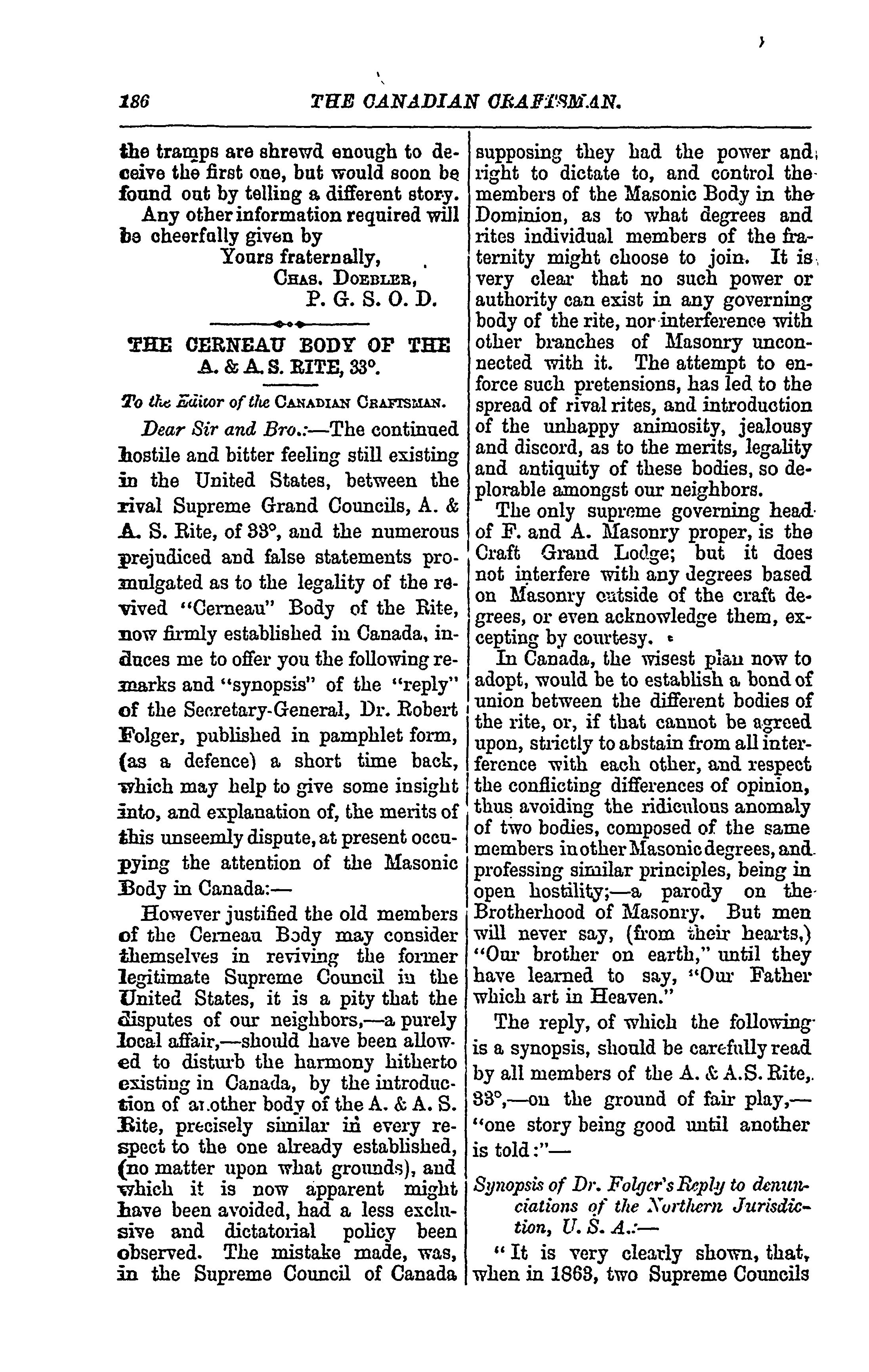 186 THE CANADIAN CRAFTSMAN.

the tramps are shrewd enough to deceive the first one, but would soon be found out by telling a different story.

Any other information required will be cheerfully given by

Yours fraternally,
CHAS. DOEBLER,
P. G. S. O. D.

THE CERNEAU BODY OF THE A. & A. S. RITE, 33°.

To the Editor of the CANADIAN CRAFTSMAN.

Dear Sir and Bro.:—The continued hostile and bitter feeling still existing in the United States, between the rival Supreme Grand Councils, A. & A. S. Rite, of 33°, and the numerous prejudiced and false statements promulgated as to the legality of the revived "Cerneau" Body of the Rite, now firmly established in Canada, induces me to offer you the following remarks and "synopsis" of the "reply" of the Secretary-General, Dr. Robert Folger, published in pamphlet form, (as a defence) a short time back, which may help to give some insight into, and explanation of, the merits of this unseemly dispute, at present occupying the attention of the Masonic Body in Canada:—

However justified the old members of the Cerneau Body may consider themselves in reviving the former legitimate Supreme Council in the United States, it is a pity that the disputes of our neighbors,—a purely local affair,—should have been allowed to disturb the harmony hitherto existing in Canada, by the introduction of another body of the A. & A. S. Rite, precisely similar in every respect to the one already established, (no matter upon what grounds), and which it is now apparent might have been avoided, had a less exclusive and dictatorial policy been observed. The mistake made, was, in the Supreme Council of Canada supposing they had the power and right to dictate to, and control the members of the Masonic Body in the Dominion, as to what degrees and rites individual members of the fraternity might choose to join. It is very clear that no such power or authority can exist in any governing body of the rite, nor interference with other branches of Masonry unconnected with it. The attempt to enforce such pretensions, has led to the spread of rival rites, and introduction of the unhappy animosity, jealousy and discord, as to the merits, legality and antiquity of these bodies, so deplorable amongst our neighbors.

The only supreme governing head of F. and A. Masonry proper, is the Craft Grand Lodge; but it does not interfere with any degrees based on Masonry outside of the craft degrees, or even acknowledge them, excepting by courtesy.

In Canada, the wisest plan now to adopt, would be to establish a bond of union between the different bodies of the rite, or, if that cannot be agreed upon, strictly to abstain from all interference with each other, and respect the conflicting differences of opinion, thus avoiding the ridiculous anomaly of two bodies, composed of the same members in other Masonic degrees, and professing similar principles, being in open hostility;—a parody on the Brotherhood of Masonry. But men will never say, (from their hearts,) "Our brother on earth," until they have learned to say, "Our Father which art in Heaven."

The reply, of which the following is a synopsis, should be carefully read by all members of the A. & A.S. Rite, 33°,—on the ground of fair play,—"one story being good until another is told:"—

Synopsis of Dr. Folger's Reply to denunciations of the Northern Jurisdiction, U. S. A.:—

"It is very clearly shown, that, when in 1863, two Supreme Councils